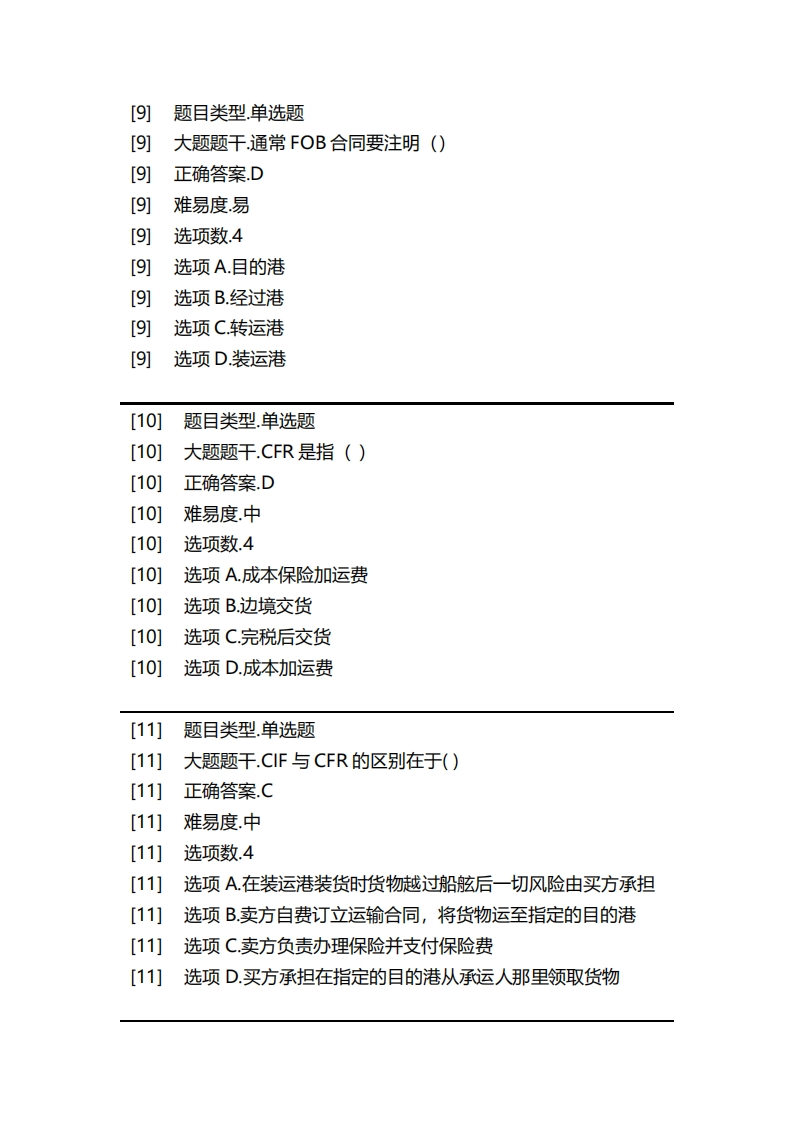 [9] 题目类型.单选题
[9] 大题题干.通常 FOB 合同要注明（）
[9] 正确答案.D
[9] 难易度.易
[9] 选项数.4
[9] 选项 A.目的港
[9] 选项 B.经过港
[9] 选项 C.转运港
[9] 选项 D.装运港

[10] 题目类型.单选题
[10] 大题题干.CFR 是指（ ）
[10] 正确答案.D
[10] 难易度.中
[10] 选项数.4
[10] 选项 A.成本保险加运费
[10] 选项 B.边境交货
[10] 选项 C.完税后交货
[10] 选项 D.成本加运费

[11] 题目类型.单选题
[11] 大题题干.CIF 与 CFR 的区别在于( )
[11] 正确答案.C
[11] 难易度.中
[11] 选项数.4
[11] 选项 A.在装运港装货时货物越过船舷后一切风险由买方承担
[11] 选项 B.卖方自费订立运输合同，将货物运至指定的目的港
[11] 选项 C.卖方负责办理保险并支付保险费
[11] 选项 D.买方承担在指定的目的港从承运人那里领取货物